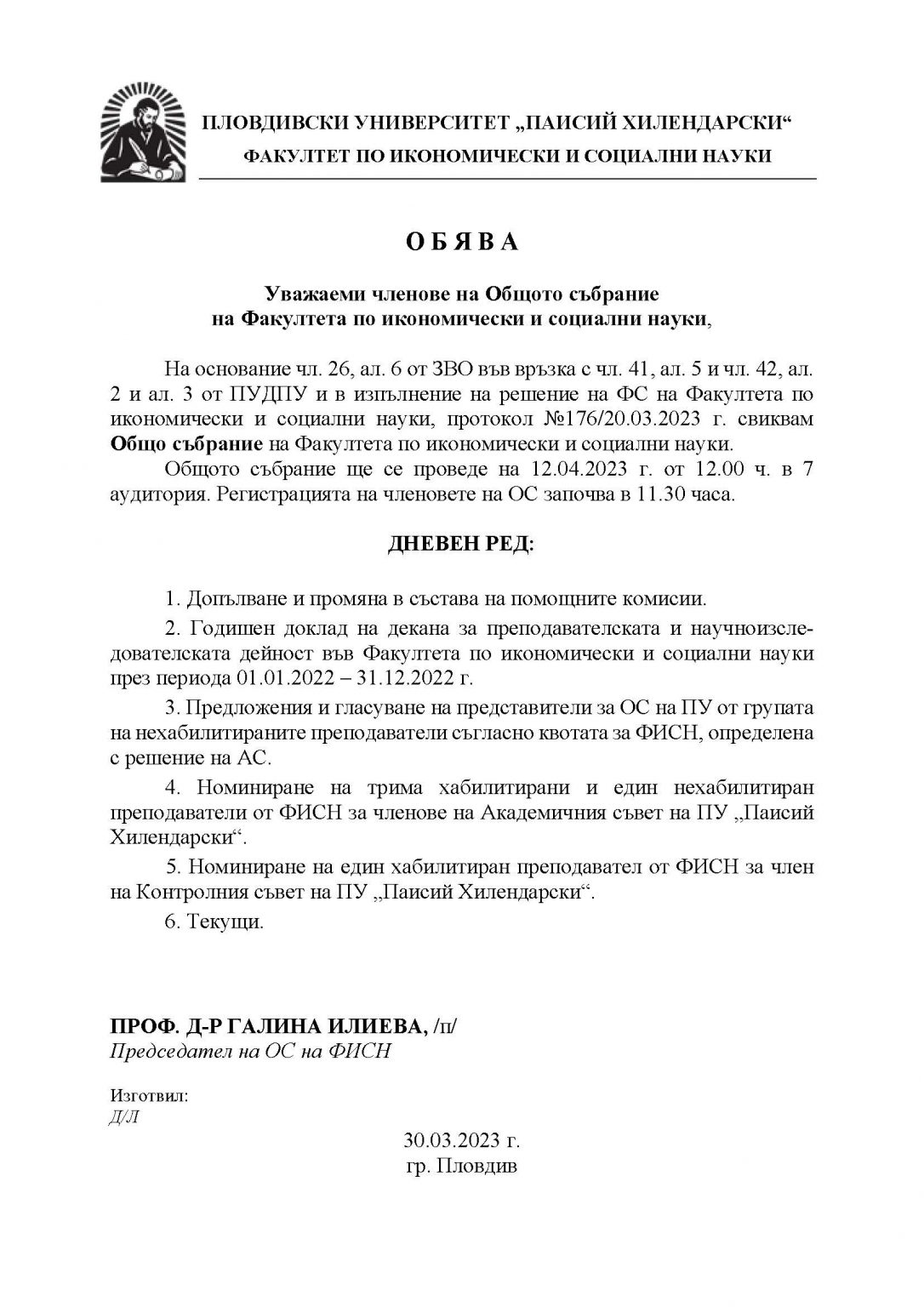 ПЛОВДИВСКИ УНИВЕРСИТЕТ „ПАИСИЙ ХИЛЕНДАРСКИ“
ФАКУЛТЕТ ПО ИКОНОМИЧЕСКИ И СОЦИАЛНИ НАУКИ

О Б Я В А

Уважаеми членове на Общото събрание
на Факултета по икономически и социални науки,

На основание чл. 26, ал. 6 от ЗВО във връзка с чл. 41, ал. 5 и чл. 42, ал. 2 и ал. 3 от ПУДПУ и в изпълнение на решение на ФС на Факултета по икономически и социални науки, протокол №176/20.03.2023 г. свиквам Общо събрание на Факултета по икономически и социални науки.

Общото събрание ще се проведе на 12.04.2023 г. от 12.00 ч. в 7 аудитория. Регистрацията на членовете на ОС започва в 11.30 часа.

ДНЕВЕН РЕД:

1. Допълване и промяна в състава на помощните комисии.

2. Годишен доклад на декана за преподавателската и научноизследователската дейност във Факултета по икономически и социални науки през периода 01.01.2022 – 31.12.2022 г.

3. Предложения и гласуване на представители за ОС на ПУ от групата на нехабилитираните преподаватели съгласно квотата за ФИСН, определена с решение на АС.

4. Номиниране на трима хабилитирани и един нехабилитиран преподаватели от ФИСН за членове на Академичния съвет на ПУ „Паисий Хилендарски“.

5. Номиниране на един хабилитиран преподавател от ФИСН за член на Контролния съвет на ПУ „Паисий Хилендарски“.

6. Текущи.

ПРОФ. Д-Р ГАЛИНА ИЛИЕВА, /п/
Председател на ОС на ФИСН

Изготвил:
Д/Л

30.03.2023 г.
гр. Пловдив